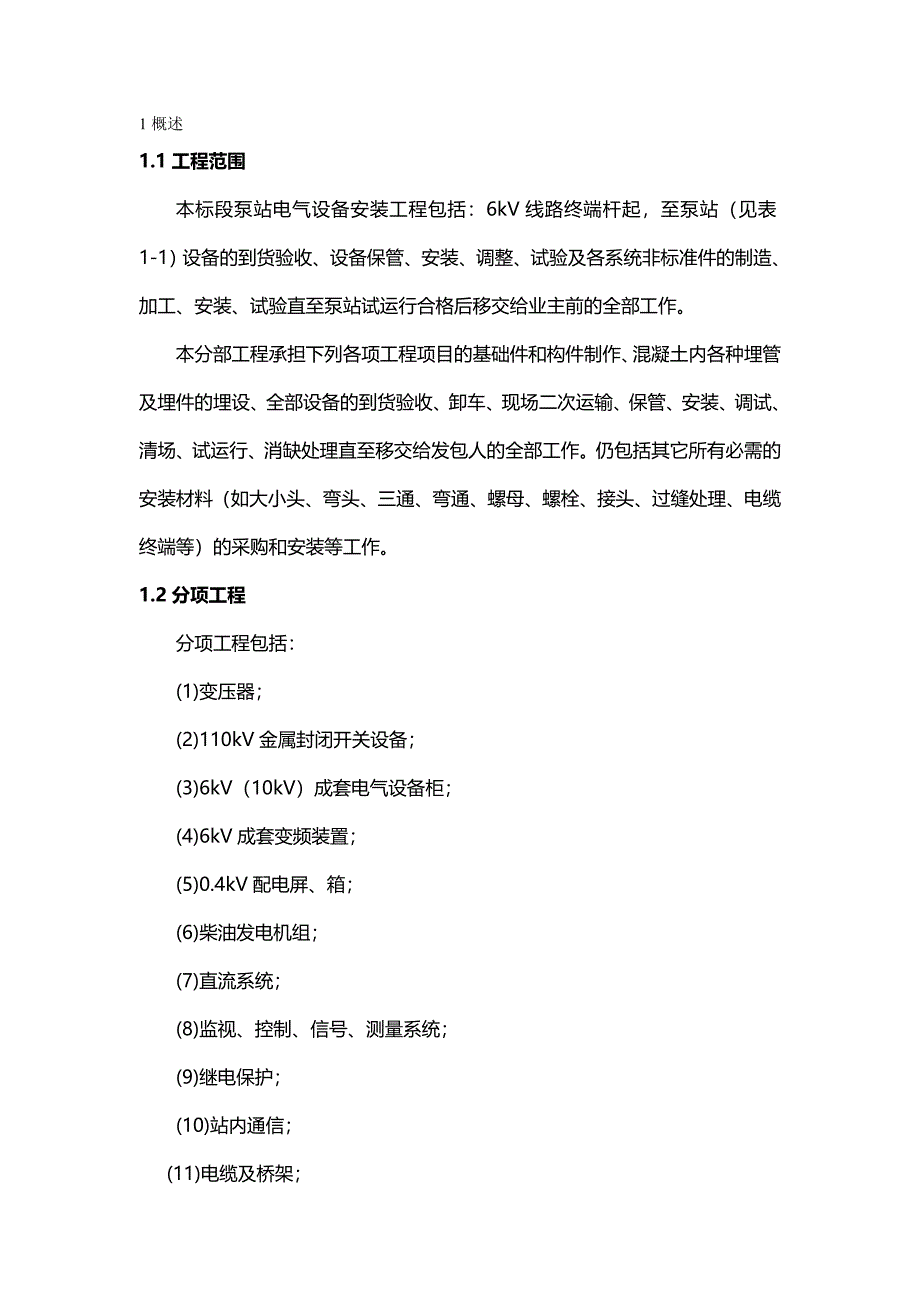 1 概述

1.1 工程范围

本标段泵站电气设备安装工程包括：6kV 线路终端杆起，至泵站（见表 1-1）设备的到货验收、设备保管、安装、调整、试验及各系统非标准件的制造、加工、安装、试验直至泵站试运行合格后移交给业主前的全部工作。

本分部工程承担下列各项工程项目的基础件和构件制作、混凝土内各种埋管及埋件的埋设、全部设备的到货验收、卸车、现场二次运输、保管、安装、调试、清场、试运行、消缺处理直至移交给发包人的全部工作。仍包括其它所有必需的安装材料（如大小头、弯头、三通、弯通、螺母、螺栓、接头、过缝处理、电缆终端等）的采购和安装等工作。

1.2 分项工程

分项工程包括：

(1)变压器；

(2)110kV 金属封闭开关设备；

(3)6kV（10kV）成套电气设备柜；

(4)6kV 成套变频装置；

(5)0.4kV 配电屏、箱；

(6)柴油发电机组；

(7)直流系统；

(8)监视、控制、信号、测量系统；

(9)继电保护；

(10)站内通信；

(11)电缆及桥架；